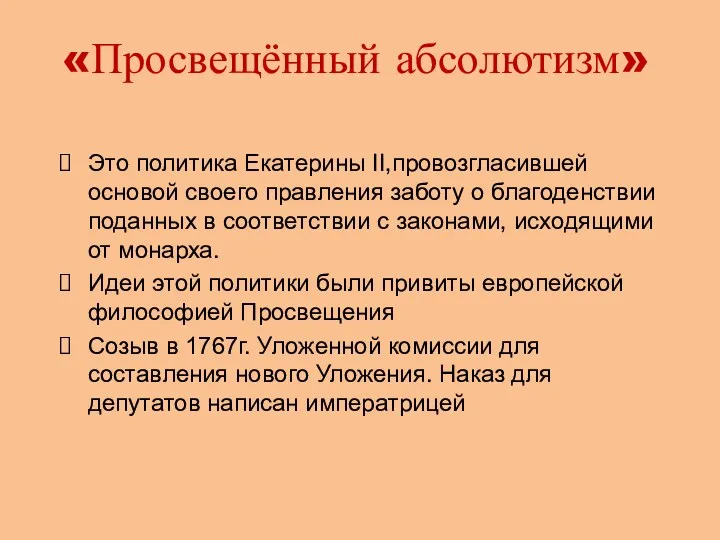 «Просвещённый абсолютизм»

Это политика Екатерины II,провозгласившей основой своего правления заботу о благоденствии поданных в соответствии с законами, исходящими от монарха.

Идеи этой политики были привиты европейской философией Просвещения

Созыв в 1767г. Уложенной комиссии для составления нового Уложения. Наказ для депутатов написан императрицей